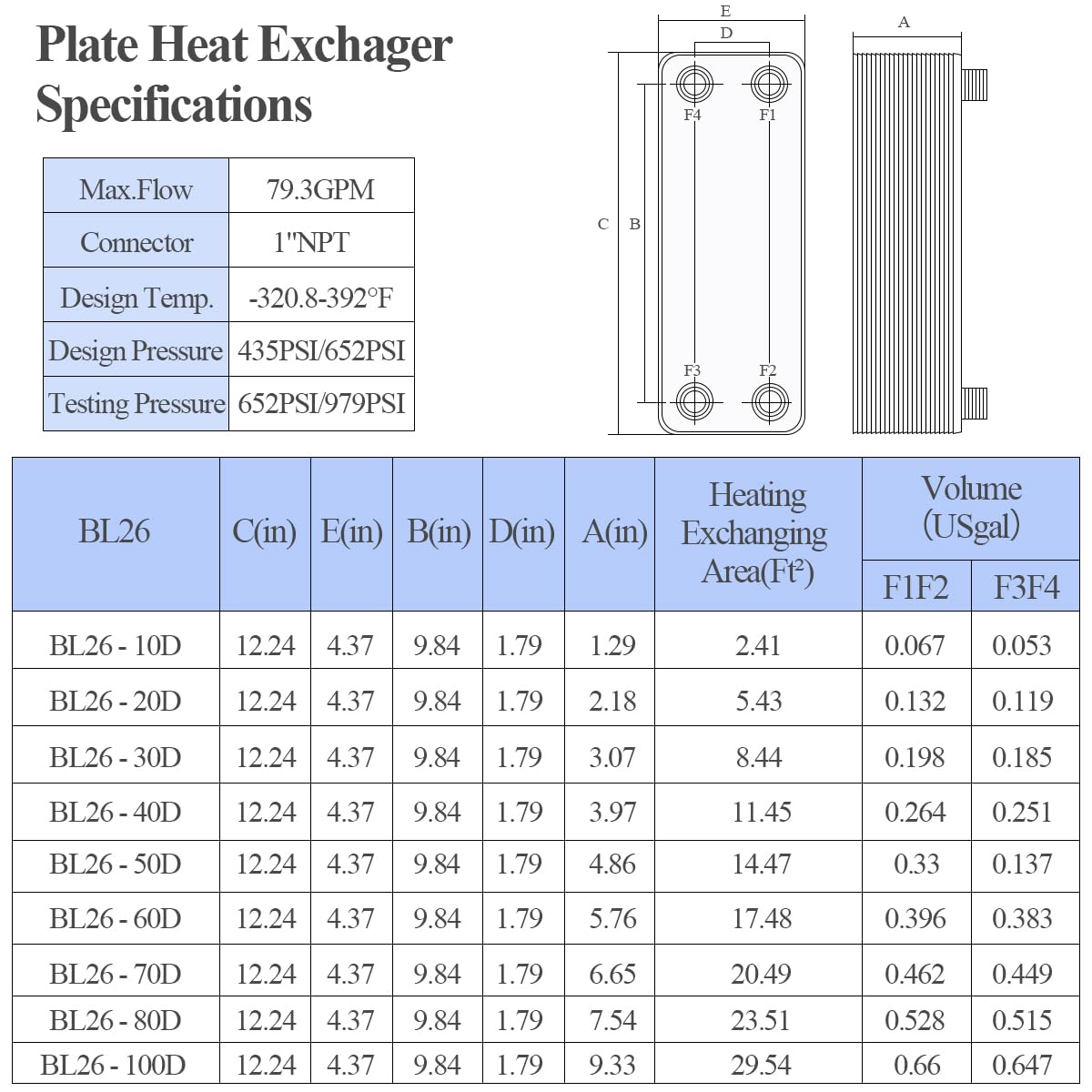 Plate Heat Exchager Specifications

| Max.Flow | 79.3GPM |
|---|---|
| Connector | 1"NPT |
| Design Temp. | -320.8-392°F |
| Design Pressure | 435PSI/652PSI |
| Testing Pressure | 652PSI/979PSI |

E
D
A
F4
F1
C
B
F3
F2

| BL26 | C(in) | E(in) | B(in) | D(in) | A(in) | Heating Exchanging Area($Ft^2$) | Volume (USgal) F1F2 | Volume (USgal) F3F4 |
|---|---|---|---|---|---|---|---|---|
| BL26 - 10D | 12.24 | 4.37 | 9.84 | 1.79 | 1.29 | 2.41 | 0.067 | 0.053 |
| BL26 - 20D | 12.24 | 4.37 | 9.84 | 1.79 | 2.18 | 5.43 | 0.132 | 0.119 |
| BL26 - 30D | 12.24 | 4.37 | 9.84 | 1.79 | 3.07 | 8.44 | 0.198 | 0.185 |
| BL26 - 40D | 12.24 | 4.37 | 9.84 | 1.79 | 3.97 | 11.45 | 0.264 | 0.251 |
| BL26 - 50D | 12.24 | 4.37 | 9.84 | 1.79 | 4.86 | 14.47 | 0.33 | 0.137 |
| BL26 - 60D | 12.24 | 4.37 | 9.84 | 1.79 | 5.76 | 17.48 | 0.396 | 0.383 |
| BL26 - 70D | 12.24 | 4.37 | 9.84 | 1.79 | 6.65 | 20.49 | 0.462 | 0.449 |
| BL26 - 80D | 12.24 | 4.37 | 9.84 | 1.79 | 7.54 | 23.51 | 0.528 | 0.515 |
| BL26 - 100D | 12.24 | 4.37 | 9.84 | 1.79 | 9.33 | 29.54 | 0.66 | 0.647 |